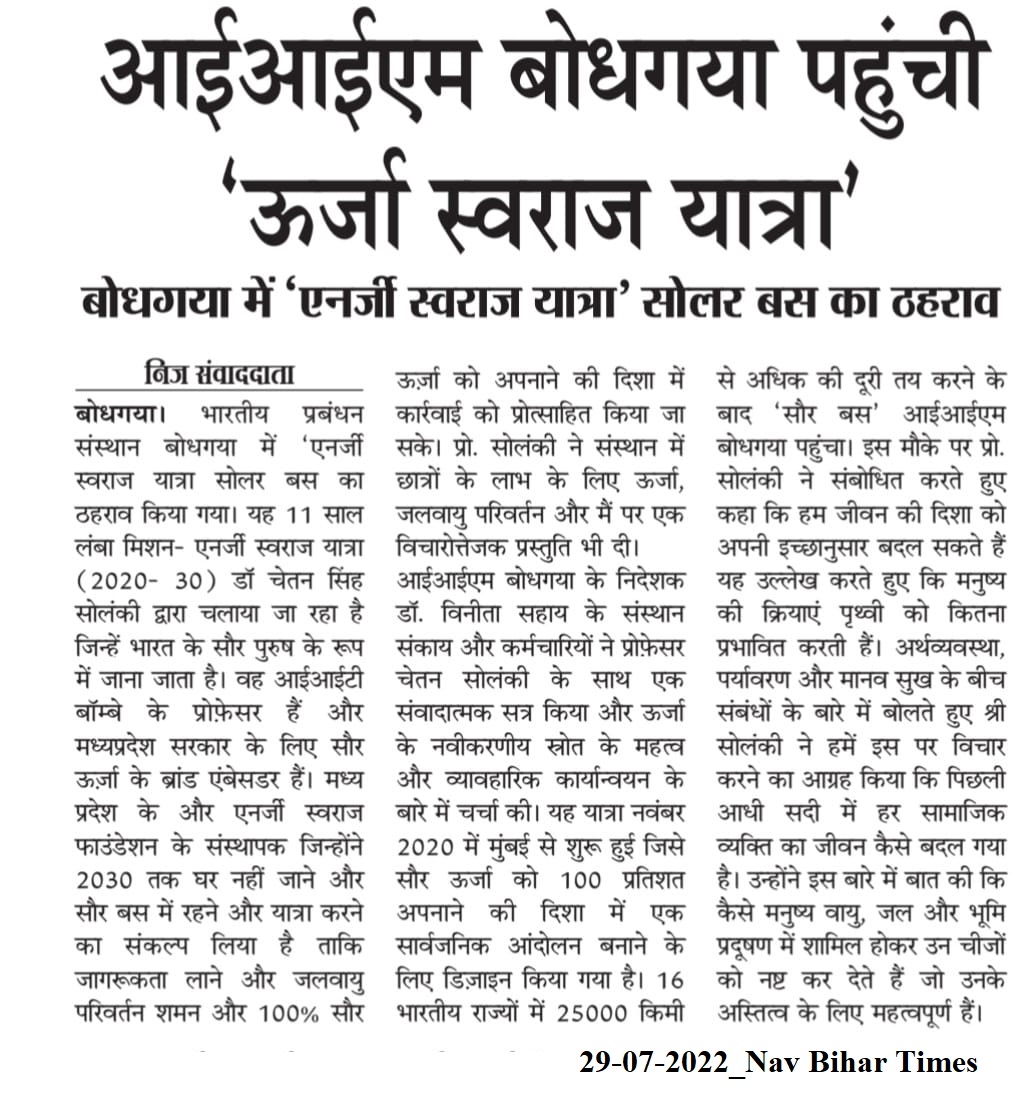 आईआईएम बोधगया पहुंची
'ऊर्जा स्वराज यात्रा'

बोधगया में 'एनर्जी स्वराज यात्रा' सोलर बस का ठहराव

निज संवाददाता

बोधगया। भारतीय प्रबंधन संस्थान बोधगया में 'एनर्जी स्वराज यात्रा सोलर बस का ठहराव किया गया। यह 11 साल लंबा मिशन- एनर्जी स्वराज यात्रा (2020- 30) डॉ चेतन सिंह सोलंकी द्वारा चलाया जा रहा है जिन्हें भारत के सौर पुरुष के रूप में जाना जाता है। वह आईआईटी बॉम्बे के प्रोफ़ेसर हैं और मध्यप्रदेश सरकार के लिए सौर ऊर्जा के ब्रांड एंबेसडर हैं। मध्य प्रदेश के और एनर्जी स्वराज फाउंडेशन के संस्थापक जिन्होंने 2030 तक घर नहीं जाने और सौर बस में रहने और यात्रा करने का संकल्प लिया है ताकि जागरूकता लाने और जलवायु परिवर्तन शमन और 100% सौर ऊर्जा को अपनाने की दिशा में कार्रवाई को प्रोत्साहित किया जा सके। प्रो. सोलंकी ने संस्थान में छात्रों के लाभ के लिए ऊर्जा, जलवायु परिवर्तन और मैं पर एक विचारोत्तेजक प्रस्तुति भी दी।

आईआईएम बोधगया के निदेशक डॉ. विनीता सहाय के संस्थान संकाय और कर्मचारियों ने प्रोफ़ेसर चेतन सोलंकी के साथ एक संवादात्मक सत्र किया और ऊर्जा के नवीकरणीय स्रोत के महत्व और व्यावहारिक कार्यान्वयन के बारे में चर्चा की। यह यात्रा नवंबर 2020 में मुंबई से शुरू हुई जिसे सौर ऊर्जा को 100 प्रतिशत अपनाने की दिशा में एक सार्वजनिक आंदोलन बनाने के लिए डिज़ाइन किया गया है। 16 भारतीय राज्यों में 25000 किमी से अधिक की दूरी तय करने के बाद 'सौर बस' आईआईएम बोधगया पहुंचा। इस मौके पर प्रो. सोलंकी ने संबोधित करते हुए कहा कि हम जीवन की दिशा को अपनी इच्छानुसार बदल सकते हैं यह उल्लेख करते हुए कि मनुष्य की क्रियाएं पृथ्वी को कितना प्रभावित करती हैं। अर्थव्यवस्था, पर्यावरण और मानव सुख के बीच संबंधों के बारे में बोलते हुए श्री सोलंकी ने हमें इस पर विचार करने का आग्रह किया कि पिछली आधी सदी में हर सामाजिक व्यक्ति का जीवन कैसे बदल गया है। उन्होंने इस बारे में बात की कि कैसे मनुष्य वायु, जल और भूमि प्रदूषण में शामिल होकर उन चीजों को नष्ट कर देते हैं जो उनके अस्तित्व के लिए महत्वपूर्ण हैं।

29-07-2022_Nav Bihar Times